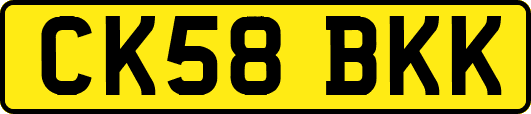 CK58 BKK